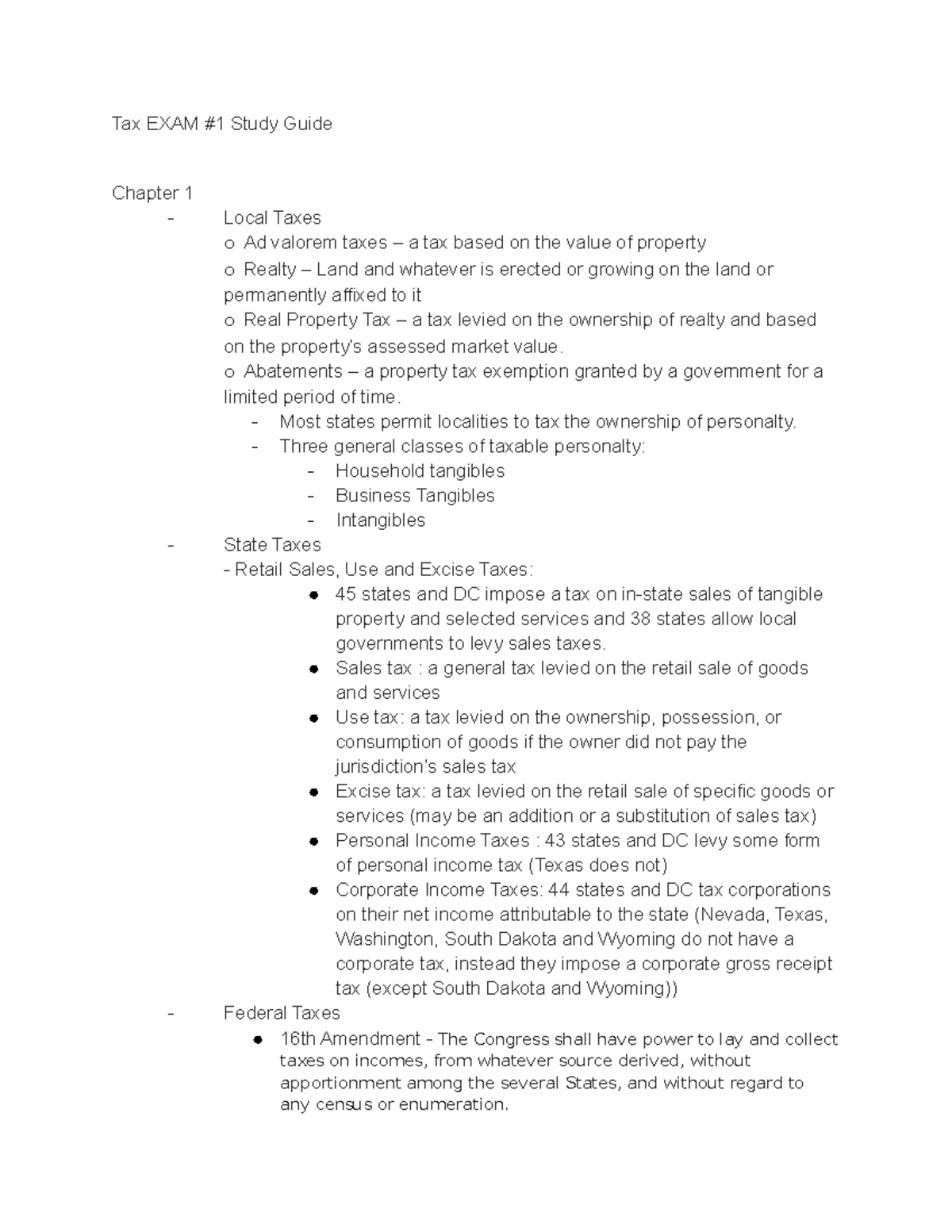 Tax EXAM #1 Study Guide

Chapter 1

- Local Taxes
  o Ad valorem taxes – a tax based on the value of property
  o Realty – Land and whatever is erected or growing on the land or permanently affixed to it
  o Real Property Tax – a tax levied on the ownership of realty and based on the property's assessed market value.
  o Abatements – a property tax exemption granted by a government for a limited period of time.
    - Most states permit localities to tax the ownership of personalty.
    - Three general classes of taxable personalty:
      - Household tangibles
      - Business Tangibles
      - Intangibles
- State Taxes
  - Retail Sales, Use and Excise Taxes:
    ● 45 states and DC impose a tax on in-state sales of tangible property and selected services and 38 states allow local governments to levy sales taxes.
    ● Sales tax : a general tax levied on the retail sale of goods and services
    ● Use tax: a tax levied on the ownership, possession, or consumption of goods if the owner did not pay the jurisdiction's sales tax
    ● Excise tax: a tax levied on the retail sale of specific goods or services (may be an addition or a substitution of sales tax)
    ● Personal Income Taxes : 43 states and DC levy some form of personal income tax (Texas does not)
    ● Corporate Income Taxes: 44 states and DC tax corporations on their net income attributable to the state (Nevada, Texas, Washington, South Dakota and Wyoming do not have a corporate tax, instead they impose a corporate gross receipt tax (except South Dakota and Wyoming))
- Federal Taxes
  ● 16th Amendment - The Congress shall have power to lay and collect taxes on incomes, from whatever source derived, without apportionment among the several States, and without regard to any census or enumeration.